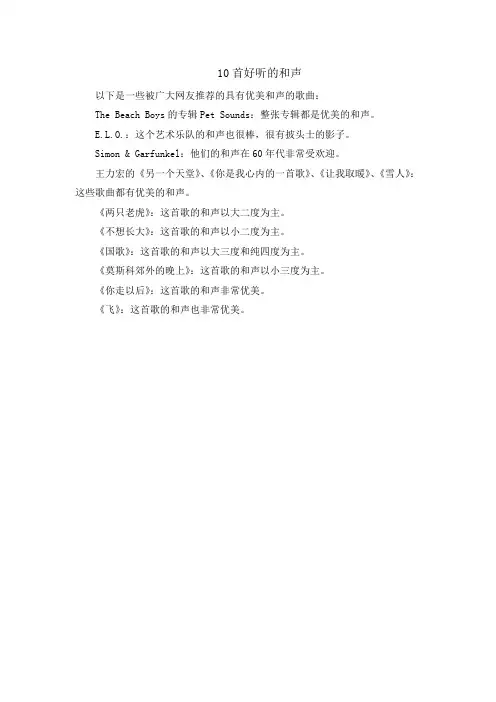 10首好听的和声

以下是一些被广大网友推荐的具有优美和声的歌曲：

The Beach Boys的专辑Pet Sounds：整张专辑都是优美的和声。

E.L.O.：这个艺术乐队的和声也很棒，很有披头士的影子。

Simon & Garfunkel：他们的和声在60年代非常受欢迎。

王力宏的《另一个天堂》、《你是我心内的一首歌》、《让我取暖》、《雪人》：这些歌曲都有优美的和声。

《两只老虎》：这首歌的和声以大二度为主。

《不想长大》：这首歌的和声以小二度为主。

《国歌》：这首歌的和声以大三度和纯四度为主。

《莫斯科郊外的晚上》：这首歌的和声以小三度为主。

《你走以后》：这首歌的和声非常优美。

《飞》：这首歌的和声也非常优美。